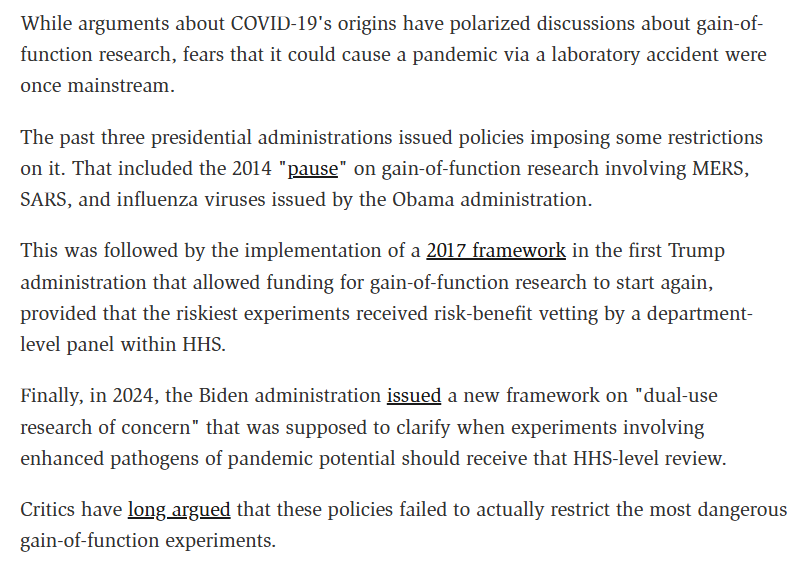 While arguments about COVID-19's origins have polarized discussions about gain-of-function research, fears that it could cause a pandemic via a laboratory accident were once mainstream.

The past three presidential administrations issued policies imposing some restrictions on it. That included the 2014 "pause" on gain-of-function research involving MERS, SARS, and influenza viruses issued by the Obama administration.

This was followed by the implementation of a 2017 framework in the first Trump administration that allowed funding for gain-of-function research to start again, provided that the riskiest experiments received risk-benefit vetting by a department-level panel within HHS.

Finally, in 2024, the Biden administration issued a new framework on "dual-use research of concern" that was supposed to clarify when experiments involving enhanced pathogens of pandemic potential should receive that HHS-level review.

Critics have long argued that these policies failed to actually restrict the most dangerous gain-of-function experiments.